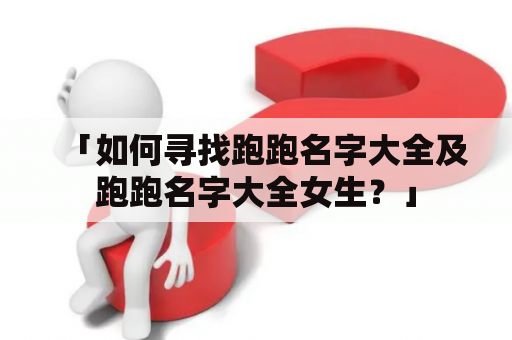 「如何寻找跑跑名字大全及跑跑名字大全女生？」